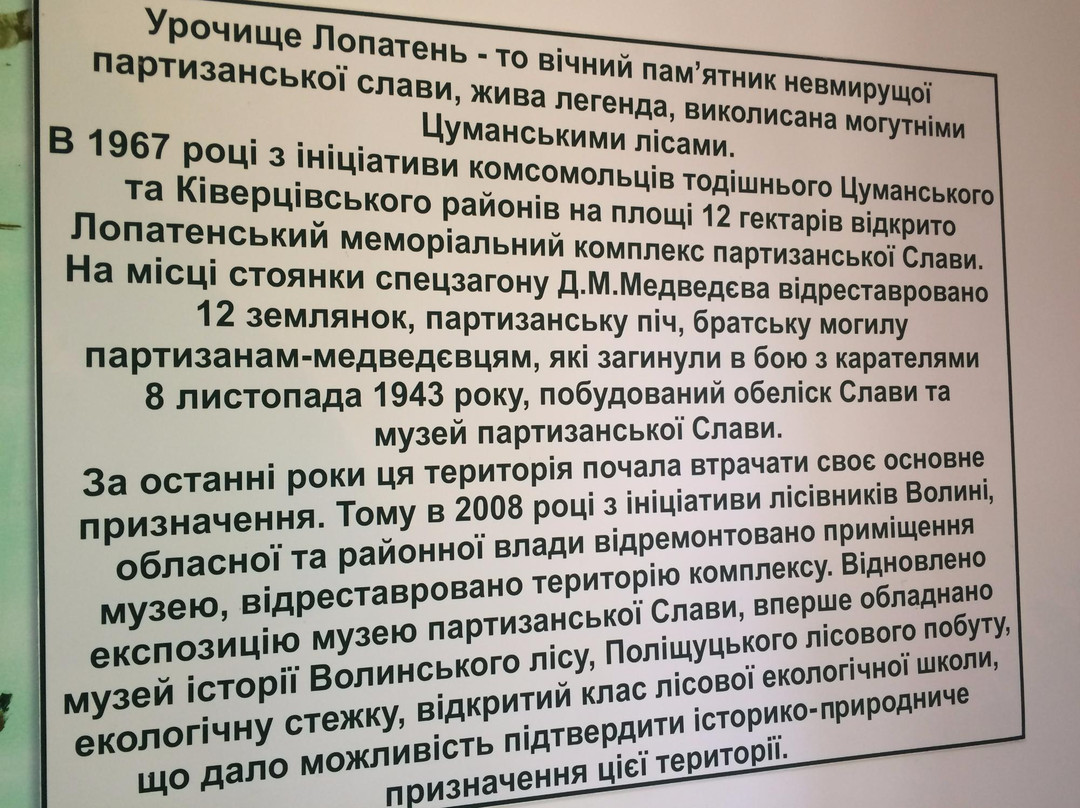 Урочище Лопатень - то вічний пам'ятник невмирущої партизанської слави, жива легенда, виколисана могутніми Цуманськими лісами.

В 1967 році з ініціативи комсомольців тодішнього Цуманського та Ківерцівського районів на площі 12 гектарів відкрито Лопатенський меморіальний комплекс партизанської Слави. На місці стоянки спецзагону Д.М.Медведєва відреставровано 12 землянок, партизанську піч, братську могилу партизанам-медведєвцям, які загинули в бою з карателями 8 листопада 1943 року, побудований обеліск Слави та музей партизанської Слави.

За останні роки ця територія почала втрачати своє основне призначення. Тому в 2008 році з ініціативи лісівників Волині, обласної та районної влади відремонтовано приміщення музею, відреставровано територію комплексу. Відновлено експозицію музею партизанської Слави, вперше обладнано музей історії Волинського лісу, Поліщуцького лісового побуту, екологічну стежку, відкритий клас лісової екологічної школи, що дало можливість підтвердити історико-природниче призначення цієї території.